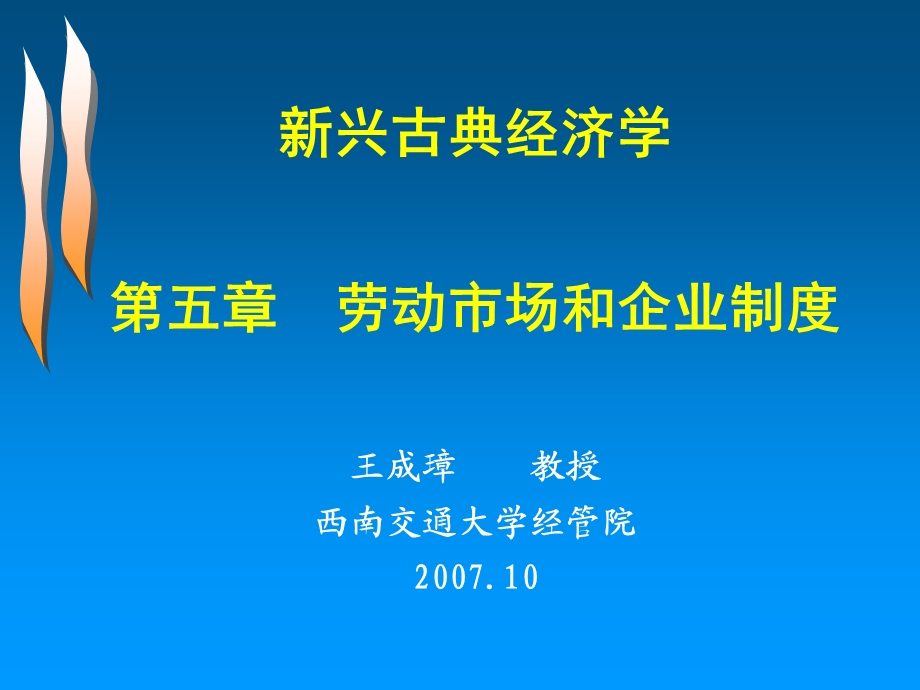 新兴古典经济学

第五章　劳动市场和企业制度

王成璋　　教授
西南交通大学经管院
2007.10